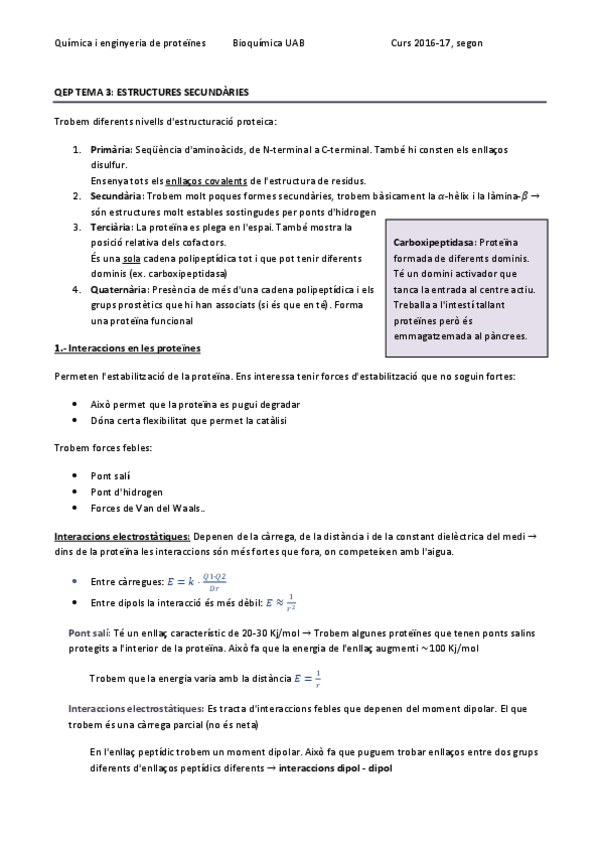 Química i enginyeria de proteïnes    Bioquímica UAB    Curs 2016-17, segon

QEP TEMA 3: ESTRUCTURES SECUNDÀRIES

Trobem diferents nivells d'estructuració proteica:

1. Primària: Seqüència d'aminoàcids, de N-terminal a C-terminal. També hi consten els enllaços disulfur.
Ensenya tots els enllaços covalents de l'estructura de residus.
2. Secundària: Trobem molt poques formes secundàries, trobem bàsicament la $\alpha$-hèlix i la làmina-$\beta$ → són estructures molt estables sostingudes per ponts d'hidrogen
3. Terciària: La proteïna es plega en l'espai. També mostra la posició relativa dels cofactors.
És una sola cadena polipeptídica tot i que pot tenir diferents dominis (ex. carboxipeptidasa)
4. Quaternària: Presència de més d'una cadena polipeptídica i els grups prostètics que hi han associats (si és que en té). Forma una proteïna funcional

Carboxipeptidasa: Proteïna formada de diferents dominis. Té un domini activador que tanca la entrada al centre actiu. Treballa a l'intestí tallant proteïnes però és emmagatzemada al pàncrees.

1.- Interaccions en les proteïnes

Permeten l'estabilització de la proteïna. Ens interessa tenir forces d'estabilització que no soguin fortes:

• Això permet que la proteïna es pugui degradar
• Dóna certa flexibilitat que permet la catàlisi

Trobem forces febles:

• Pont salí
• Pont d'hidrogen
• Forces de Van del Waals..

Interaccions electrostàtiques: Depenen de la càrrega, de la distància i de la constant dielèctrica del medi → dins de la proteïna les interaccions són més fortes que fora, on competeixen amb l'aigua.

• Entre càrregues: $E = k \cdot \frac{Q1 \cdot Q2}{Dr}$
• Entre dipols la interacció és més dèbil: $E \approx \frac{1}{r^2}$

Pont salí: Té un enllaç característic de 20-30 Kj/mol → Trobem algunes proteïnes que tenen ponts salins protegits a l'interior de la proteïna. Això fa que la energia de l'enllaç augmenti ~100 Kj/mol

Trobem que la energia varia amb la distància $E = \frac{1}{r}$

Interaccions electrostàtiques: Es tracta d'interaccions febles que depenen del moment dipolar. El que trobem és una càrrega parcial (no és neta)

En l'enllaç peptídic trobem un moment dipolar. Això fa que puguem trobar enllaços entre dos grups diferents d'enllaços peptídics diferents → interaccions dipol - dipol